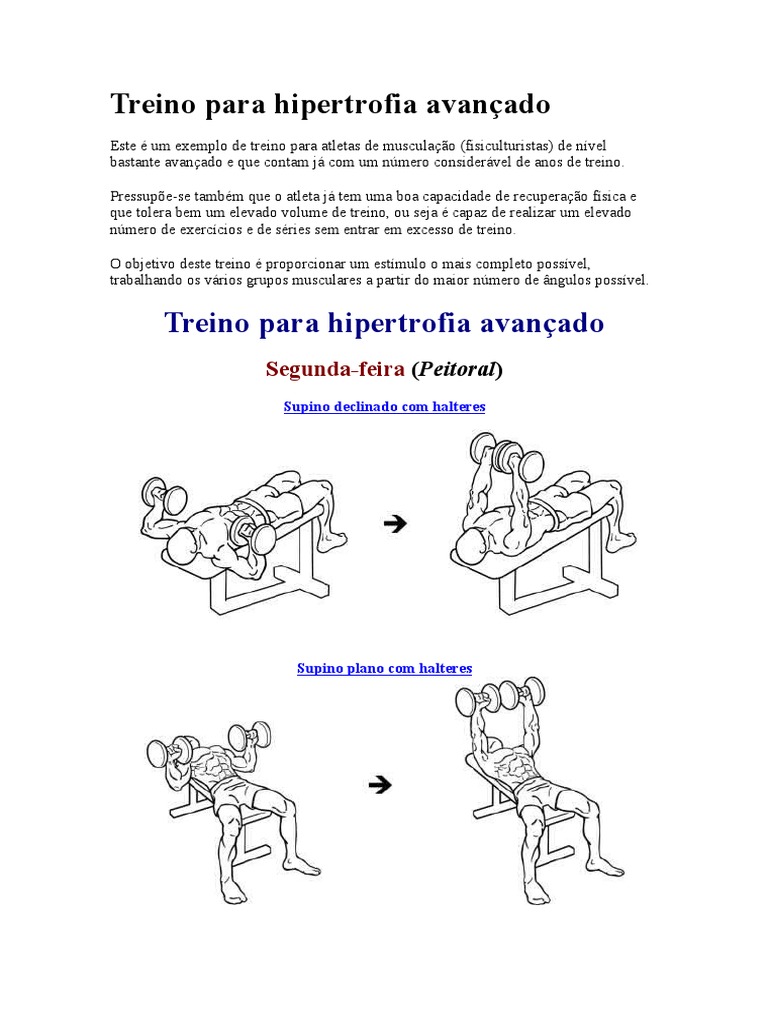 Treino para hipertrofia avançado

Este é um exemplo de treino para atletas de musculação (fisiculturistas) de nível bastante avançado e que contam já com um número considerável de anos de treino.

Pressupõe-se também que o atleta já tem uma boa capacidade de recuperação física e que tolera bem um elevado volume de treino, ou seja é capaz de realizar um elevado número de exercícios e de séries sem entrar em excesso de treino.

O objetivo deste treino é proporcionar um estímulo o mais completo possível, trabalhando os vários grupos musculares a partir do maior número de ângulos possível.

Treino para hipertrofia avançado

Segunda-feira (Peitoral)

Supino declinado com halteres

Supino plano com halteres